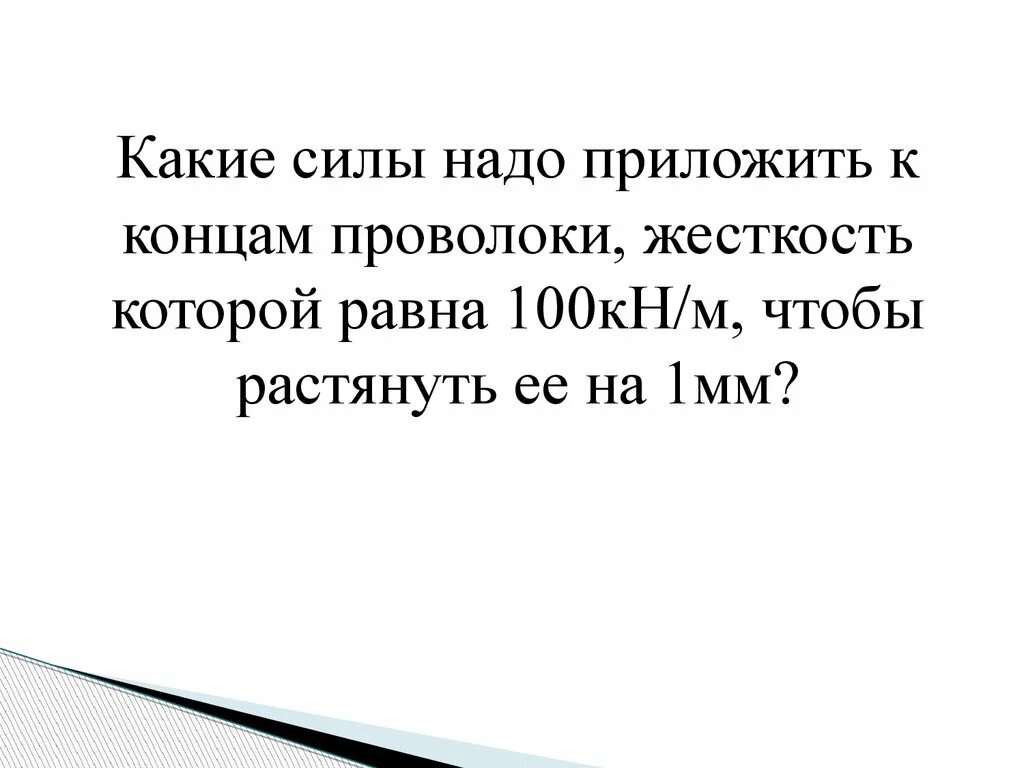 Какие силы надо приложить к концам проволоки, жесткость которой равна 100кН/м, чтобы растянуть ее на 1мм?